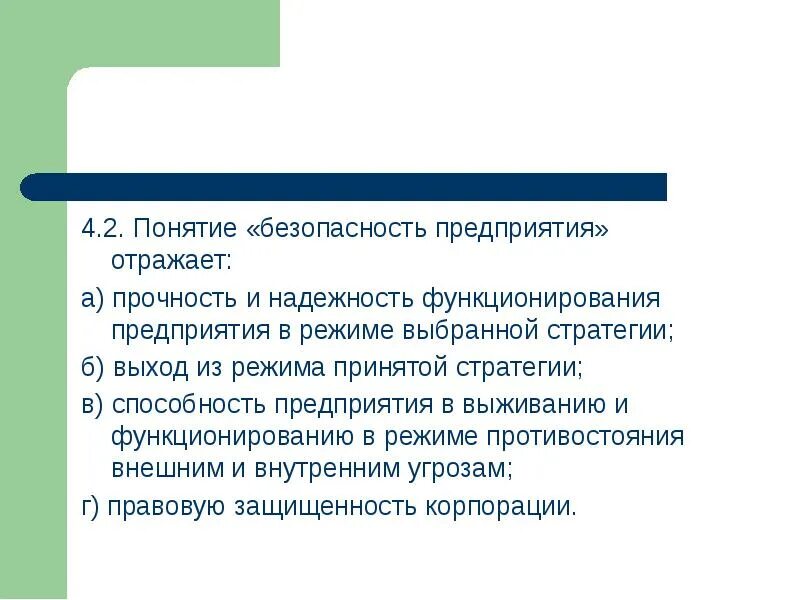 4.2. Понятие «безопасность предприятия» отражает:

а) прочность и надежность функционирования предприятия в режиме выбранной стратегии;

б) выход из режима принятой стратегии;

в) способность предприятия в выживанию и функционированию в режиме противостояния внешним и внутренним угрозам;

г) правовую защищенность корпорации.